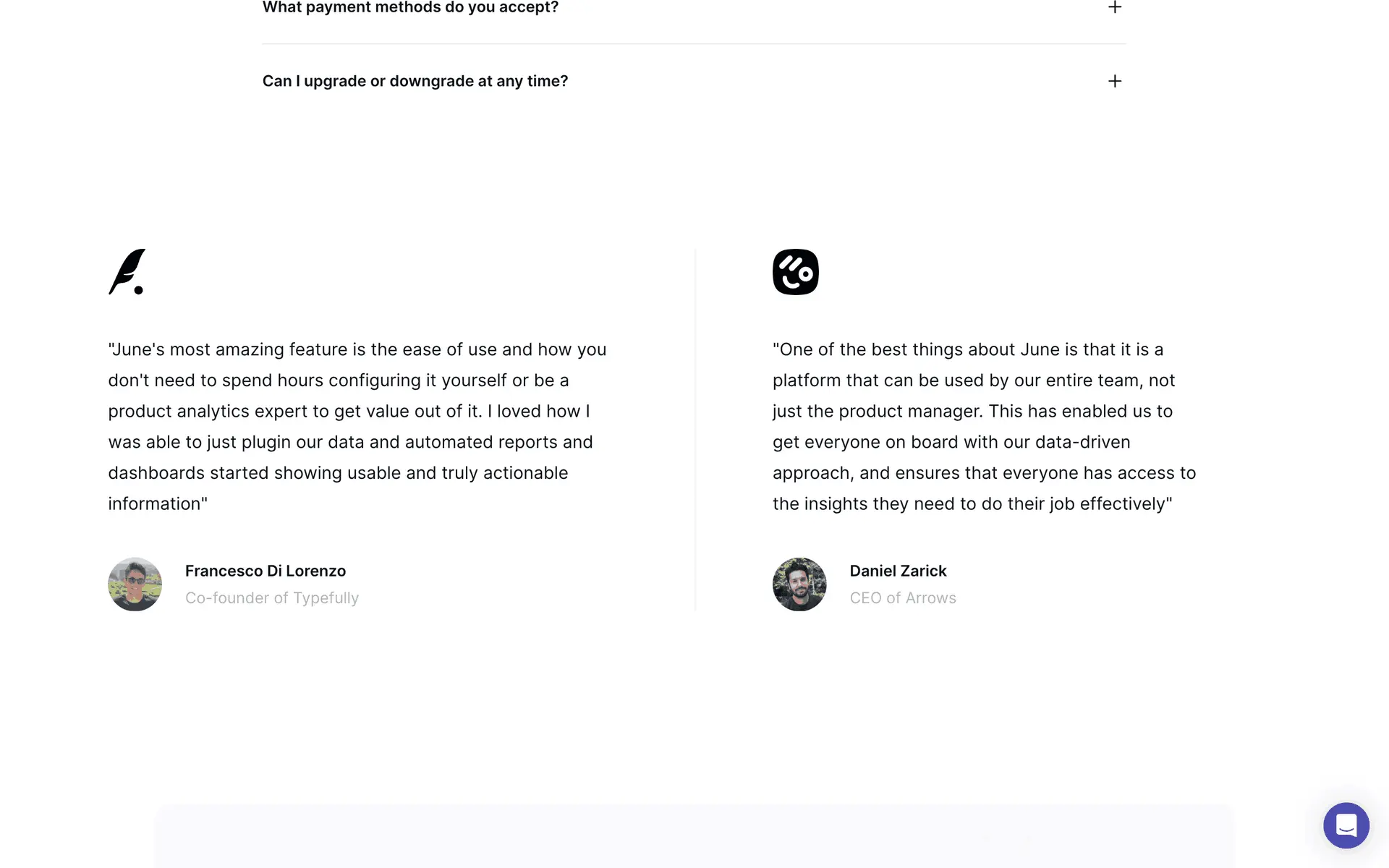 What payment methods do you accept?

+

Can I upgrade or downgrade at any time?

+

"June's most amazing feature is the ease of use and how you don't need to spend hours configuring it yourself or be a product analytics expert to get value out of it. I loved how I was able to just plugin our data and automated reports and dashboards started showing usable and truly actionable information"

Francesco Di Lorenzo
Co-founder of Typefully

"One of the best things about June is that it is a platform that can be used by our entire team, not just the product manager. This has enabled us to get everyone on board with our data-driven approach, and ensures that everyone has access to the insights they need to do their job effectively"

Daniel Zarick
CEO of Arrows